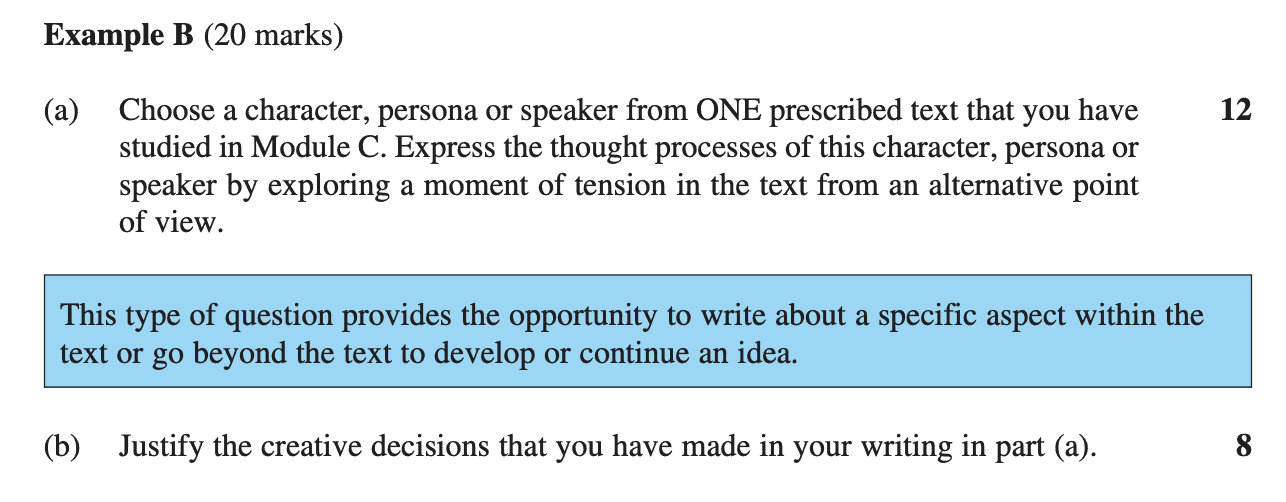 Example B (20 marks)

(a) Choose a character, persona or speaker from ONE prescribed text that you have studied in Module C. Express the thought processes of this character, persona or speaker by exploring a moment of tension in the text from an alternative point of view. 12

This type of question provides the opportunity to write about a specific aspect within the text or go beyond the text to develop or continue an idea.

(b) Justify the creative decisions that you have made in your writing in part (a). 8